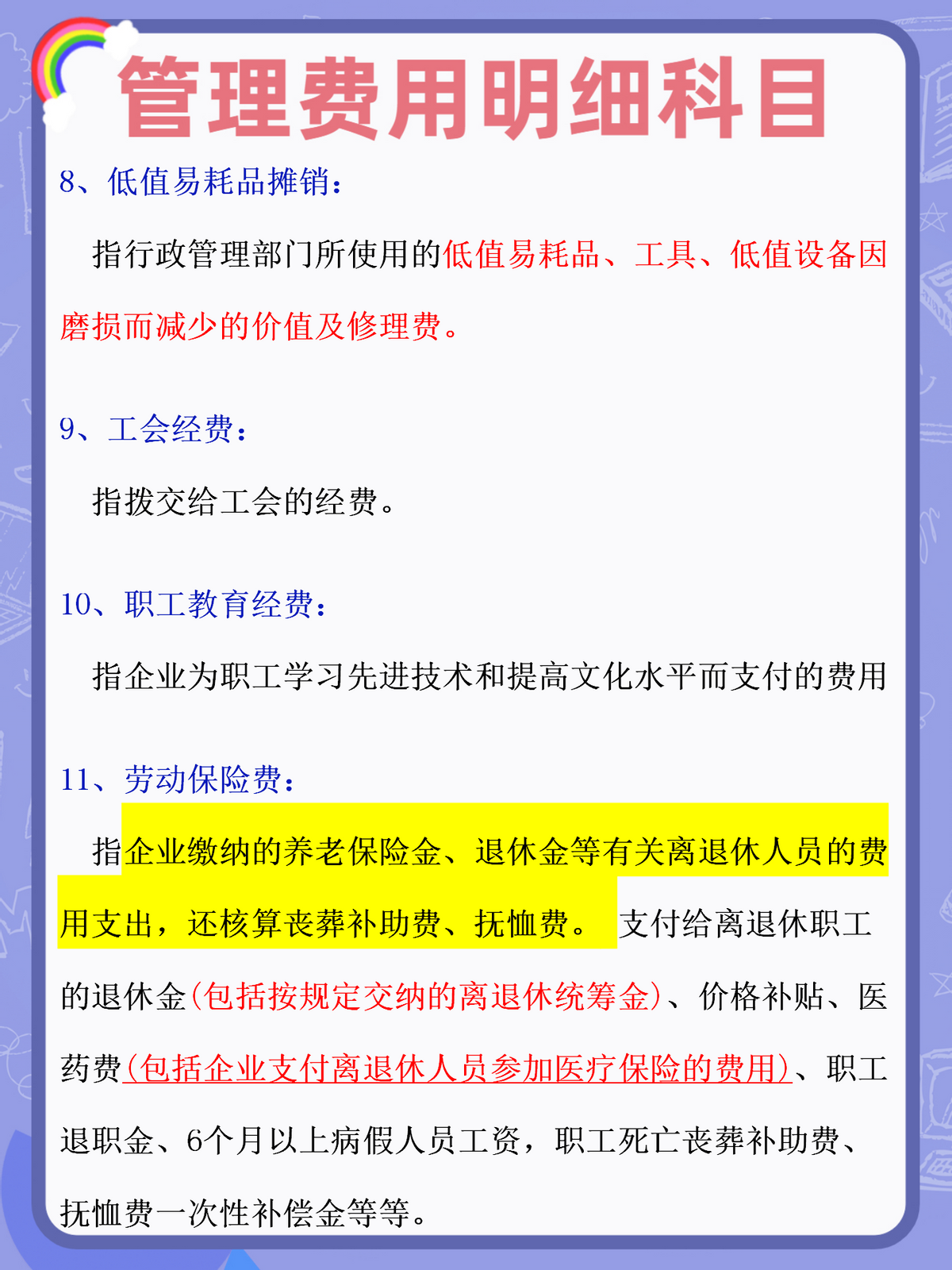 管理费用明细科目

8、低值易耗品摊销：

指行政管理部门所使用的低值易耗品、工具、低值设备因磨损而减少的价值及修理费。

9、工会经费：

指拨交给工会的经费。

10、职工教育经费：

指企业为职工学习先进技术和提高文化水平而支付的费用

11、劳动保险费：

指企业缴纳的养老保险金、退休金等有关离退休人员的费用支出，还核算丧葬补助费、抚恤费。 支付给离退休职工的退休金(包括按规定交纳的离退休统筹金)、价格补贴、医药费(包括企业支付离退休人员参加医疗保险的费用)、职工退职金、6个月以上病假人员工资，职工死亡丧葬补助费、抚恤费一次性补偿金等等。